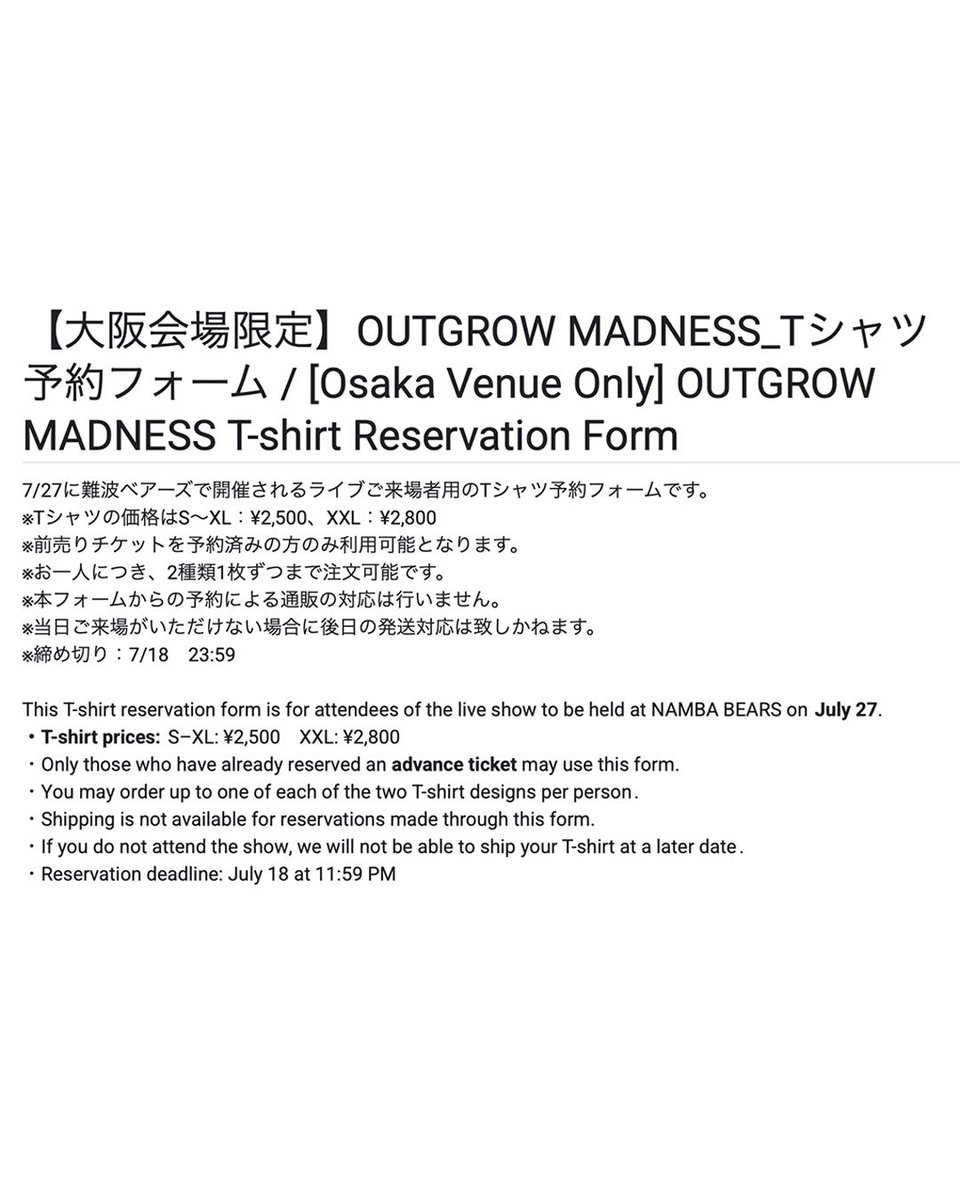 【大阪会場限定】OUTGROW MADNESS_Tシャツ予約フォーム / [Osaka Venue Only] OUTGROW MADNESS T-shirt Reservation Form

7/27に難波ベアーズで開催されるライブご来場者用のTシャツ予約フォームです。
※Tシャツの価格はS〜XL：¥2,500、XXL：¥2,800
※前売りチケットを予約済みの方のみ利用可能となります。
※お一人につき、2種類1枚ずつまで注文可能です。
※本フォームからの予約による通販の対応は行いません。
※当日ご来場がいただけない場合に後日の発送対応は致しかねます。
※締め切り：7/18　23:59

This T-shirt reservation form is for attendees of the live show to be held at NAMBA BEARS on July 27.
・T-shirt prices: S–XL: ¥2,500　XXL: ¥2,800
・Only those who have already reserved an advance ticket may use this form.
・You may order up to one of each of the two T-shirt designs per person.
・Shipping is not available for reservations made through this form.
・If you do not attend the show, we will not be able to ship your T-shirt at a later date.
・Reservation deadline: July 18 at 11:59 PM